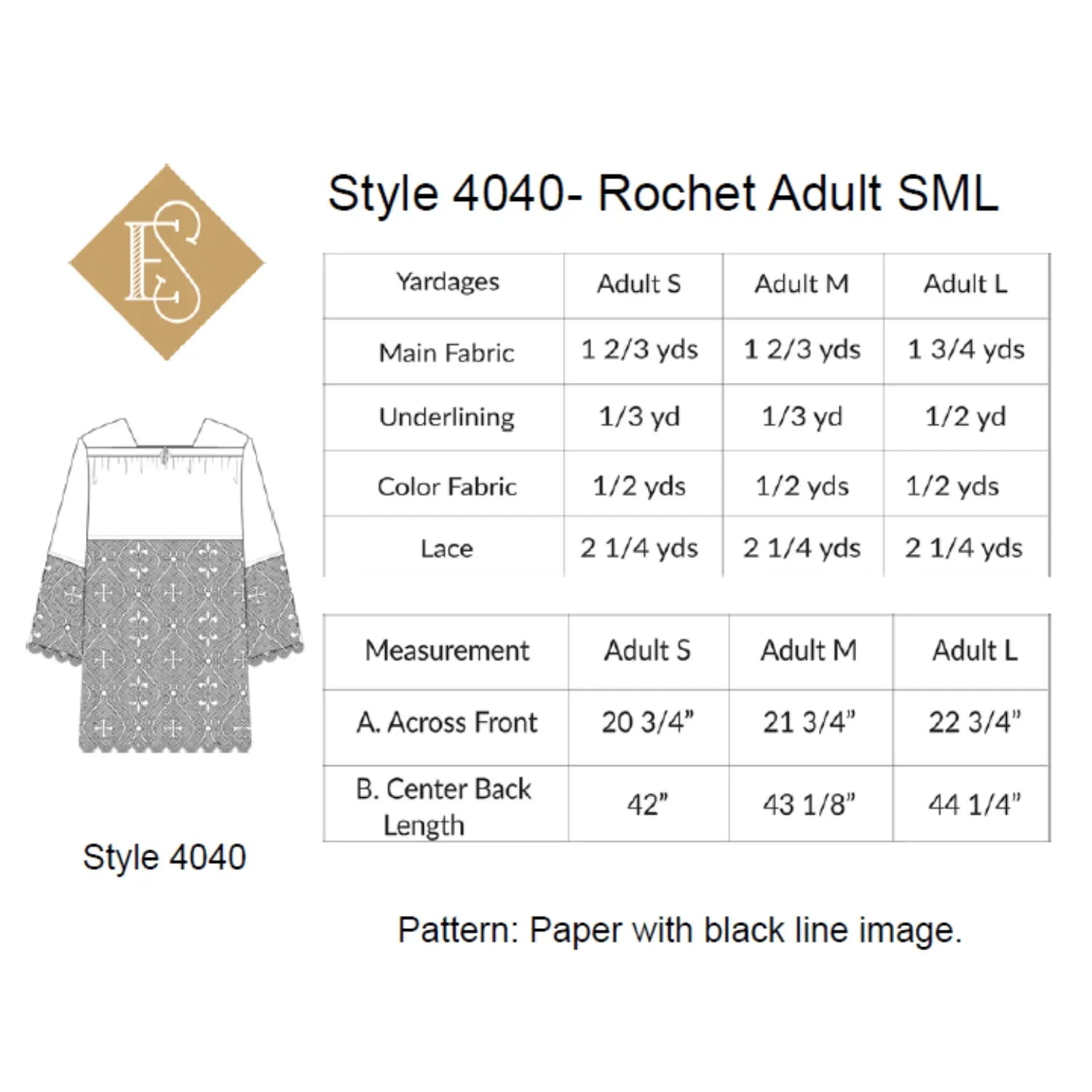 ES

Style 4040- Rochet Adult SML

| Yardages | Adult S | Adult M | Adult L |
|---|---|---|---|
| Main Fabric | 1 2/3 yds | 1 2/3 yds | 1 3/4 yds |
| Underlining | 1/3 yd | 1/3 yd | 1/2 yd |
| Color Fabric | 1/2 yds | 1/2 yds | 1/2 yds |
| Lace | 2 1/4 yds | 2 1/4 yds | 2 1/4 yds |

| Measurement | Adult S | Adult M | Adult L |
|---|---|---|---|
| A. Across Front | 20 3/4" | 21 3/4" | 22 3/4" |
| B. Center Back Length | 42" | 43 1/8" | 44 1/4" |

Style 4040

Pattern: Paper with black line image.